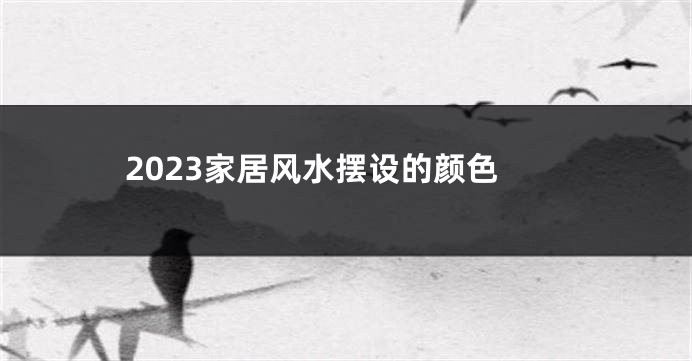 2023家居风水摆设的颜色